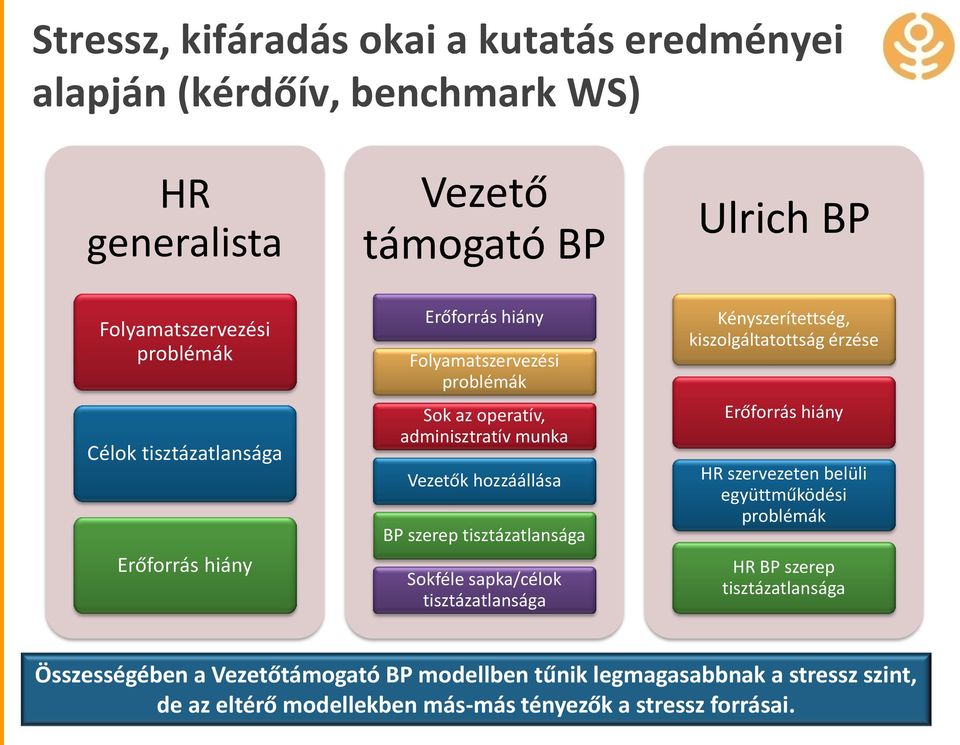 Stressz, kifáradás okai a kutatás eredményei alapján (kérdőív, benchmark WS)

HR generalista

Folyamatszervezési problémák

Célok tisztázatlansága

Erőforrás hiány

Vezető támogató BP

Erőforrás hiány

Folyamatszervezési problémák

Sok az operatív, adminisztratív munka

Vezetők hozzáállása

BP szerep tisztázatlansága

Sokféle sapka/célok tisztázatlansága

Ulrich BP

Kényszerítettség, kiszolgáltatottság érzése

Erőforrás hiány

HR szervezeten belüli együttműködési problémák

HR BP szerep tisztázatlansága

Összességében a Vezetőtámogató BP modellben tűnik legmagasabbnak a stressz szint, de az eltérő modellekben más-más tényezők a stressz forrásai.